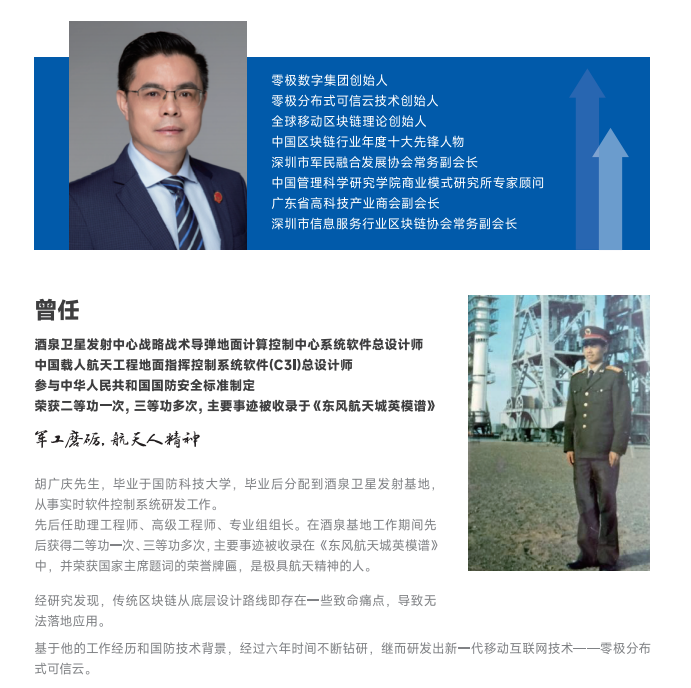 零极数字集团创始人
零极分布式可信云技术创始人
全球移动区块链理论创始人
中国区块链行业年度十大先锋人物
深圳市军民融合发展协会常务副会长
中国管理科学研究学院商业模式研究所专家顾问
广东省高科技产业商会副会长
深圳市信息服务行业区块链协会常务副会长

曾任

酒泉卫星发射中心战略战术导弹地面计算控制中心系统软件总设计师
中国载人航天工程地面指挥控制系统软件(C3I)总设计师
参与中华人民共和国国防安全标准制定
荣获二等功一次, 三等功多次, 主要事迹被收录于《东风航天城英模谱》

军工磨砺, 航天人精神

胡广庆先生，毕业于国防科技大学，毕业后分配到酒泉卫星发射基地，从事实时软件控制系统研发工作。
先后任助理工程师、高级工程师、专业组组长。在酒泉基地工作期间先后获得二等功一次、三等功多次，主要事迹被收录在《东风航天城英模谱》中，并荣获国家主席题词的荣誉牌匾，是极具航天精神的人。

经研究发现，传统区块链从底层设计路线即存在一些致命痛点，导致无法落地应用。

基于他的工作经历和国防技术背景，经过六年时间不断钻研，继而研发出新一代移动互联网技术——零极分布式可信云。